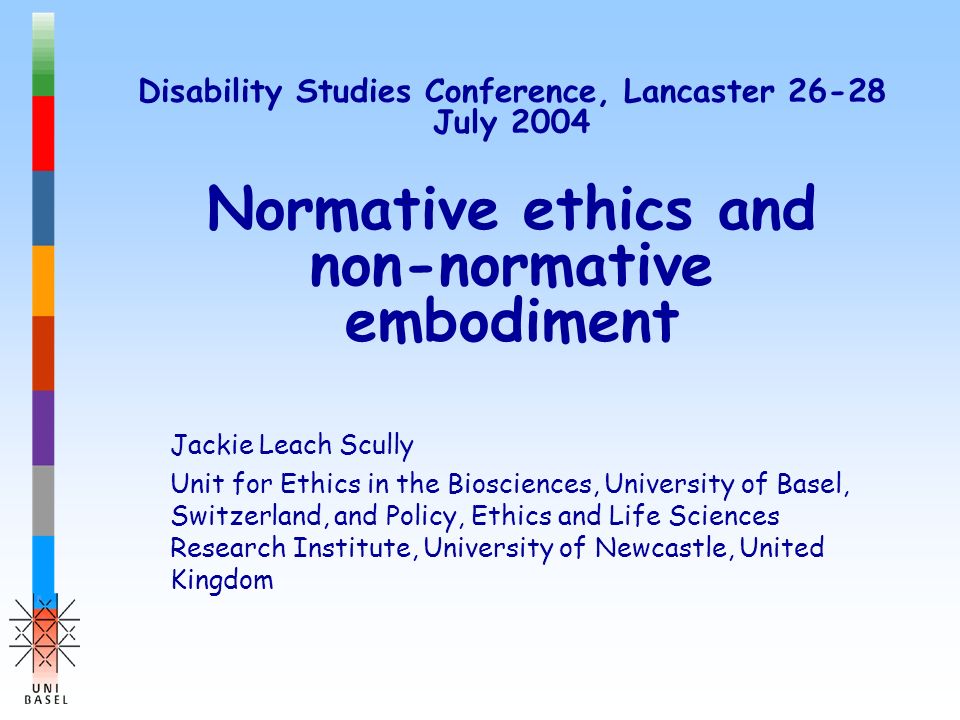 Disability Studies Conference, Lancaster 26-28 July 2004

Normative ethics and non-normative embodiment

Jackie Leach Scully

Unit for Ethics in the Biosciences, University of Basel, Switzerland, and Policy, Ethics and Life Sciences Research Institute, University of Newcastle, United Kingdom

UNI BASEL